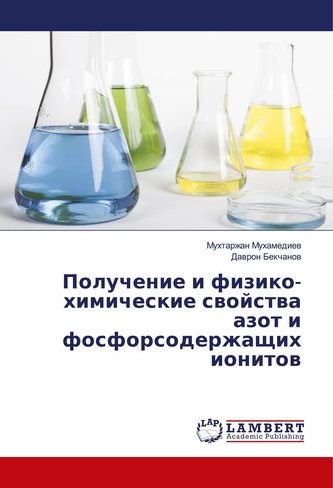 Мухтаржан Мухамедиев
Даврон Бекчанов

Получение и физико-химические свойства азот и фосфорсодержащих ионитов

LAP LAMBERT Academic Publishing